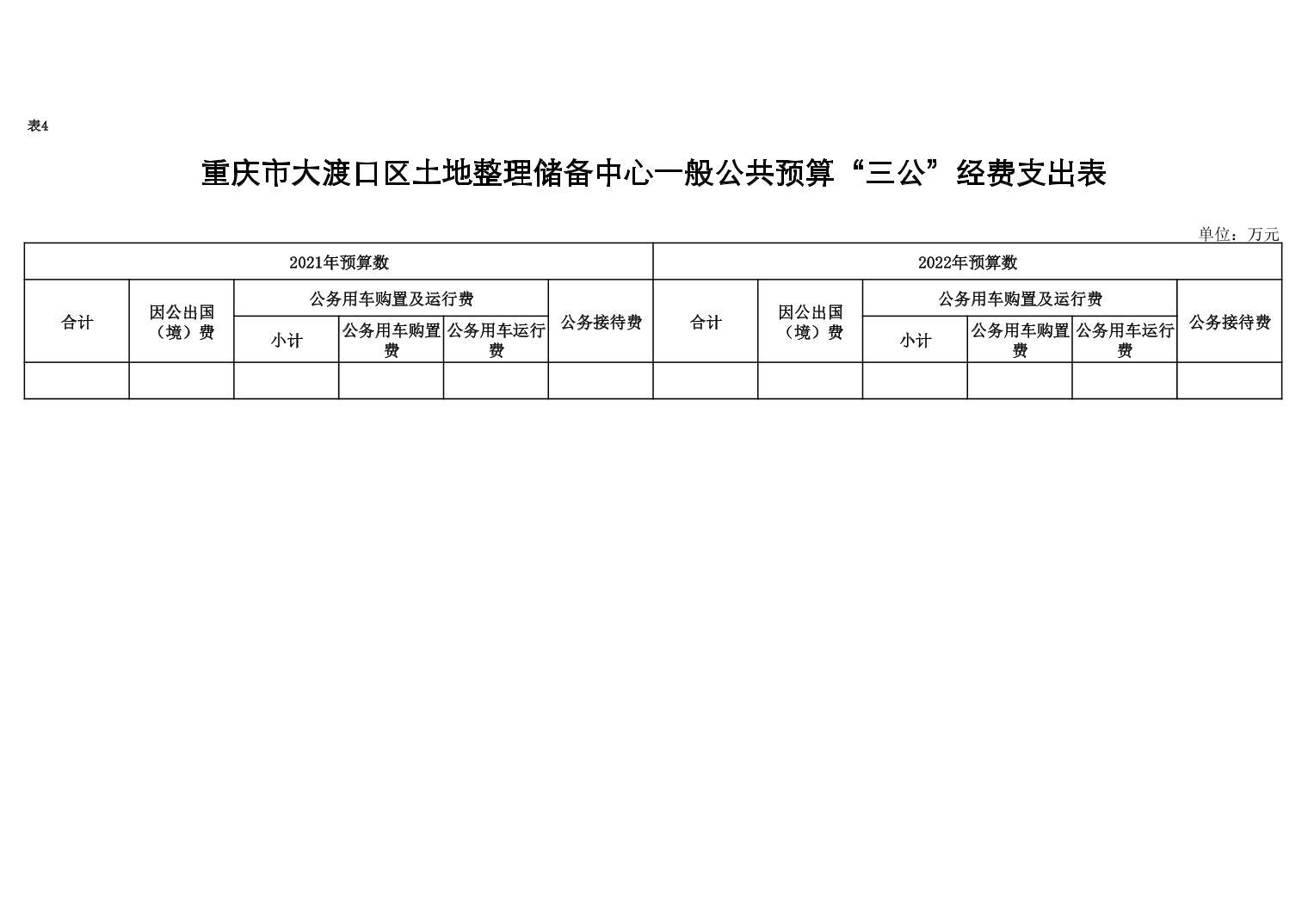 表4

重庆市大渡口区土地整理储备中心一般公共预算“三公”经费支出表

单位：万元

| 2021年预算数 | | | | | | 2022年预算数 | | | | | |
|---|---|---|---|---|---|---|---|---|---|---|---|
| 合计 | 因公出国（境）费 | 公务用车购置及运行费 | | | 公务接待费 | 合计 | 因公出国（境）费 | 公务用车购置及运行费 | | | 公务接待费 |
| | | 小计 | 公务用车购置费 | 公务用车运行费 | | | | 小计 | 公务用车购置费 | 公务用车运行费 | |
| | | | | | | | | | | | |